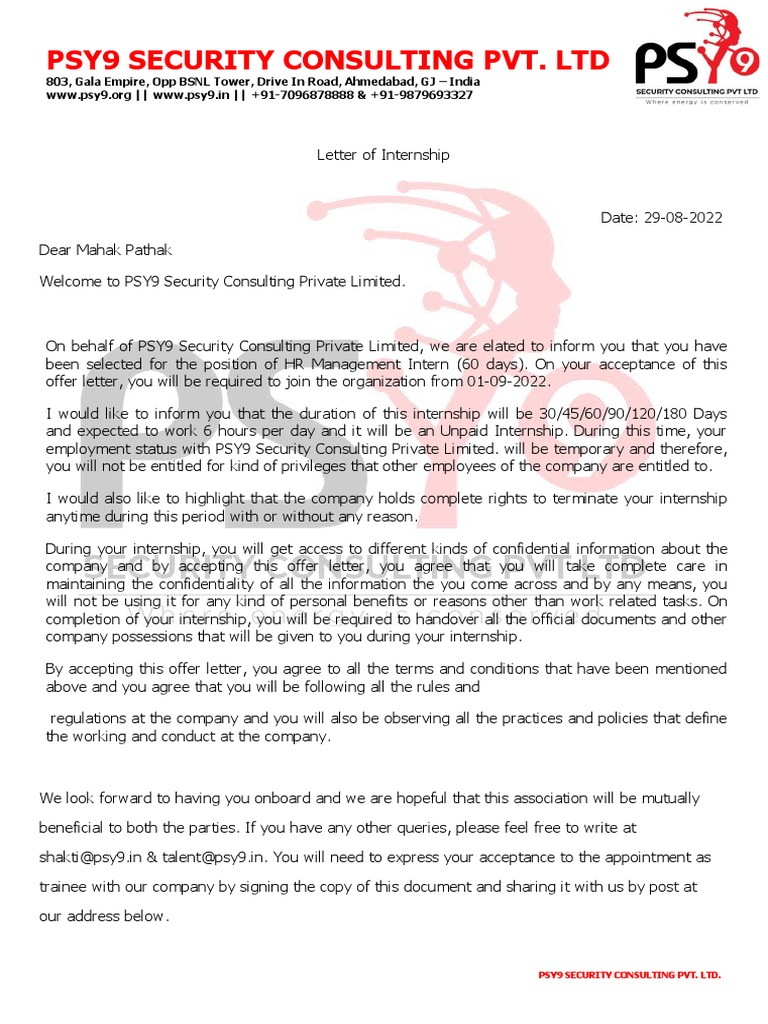 PSY9 SECURITY CONSULTING PVT. LTD
803, Gala Empire, Opp BSNL Tower, Drive In Road, Ahmedabad, GJ – India
www.psy9.org || www.psy9.in || +91-7096878888 & +91-9879693327

PSY9
SECURITY CONSULTING PVT LTD
Where energy is conserved

Letter of Internship

Date: 29-08-2022

Dear Mahak Pathak

Welcome to PSY9 Security Consulting Private Limited.

On behalf of PSY9 Security Consulting Private Limited, we are elated to inform you that you have been selected for the position of HR Management Intern (60 days). On your acceptance of this offer letter, you will be required to join the organization from 01-09-2022.

I would like to inform you that the duration of this internship will be 30/45/60/90/120/180 Days and expected to work 6 hours per day and it will be an Unpaid Internship. During this time, your employment status with PSY9 Security Consulting Private Limited. will be temporary and therefore, you will not be entitled for kind of privileges that other employees of the company are entitled to.

I would also like to highlight that the company holds complete rights to terminate your internship anytime during this period with or without any reason.

During your internship, you will get access to different kinds of confidential information about the company and by accepting this offer letter, you agree that you will take complete care in maintaining the confidentiality of all the information the you come across and by any means, you will not be using it for any kind of personal benefits or reasons other than work related tasks. On completion of your internship, you will be required to handover all the official documents and other company possessions that will be given to you during your internship.

By accepting this offer letter, you agree to all the terms and conditions that have been mentioned above and you agree that you will be following all the rules and

regulations at the company and you will also be observing all the practices and policies that define the working and conduct at the company.

We look forward to having you onboard and we are hopeful that this association will be mutually beneficial to both the parties. If you have any other queries, please feel free to write at shakti@psy9.in & talent@psy9.in. You will need to express your acceptance to the appointment as trainee with our company by signing the copy of this document and sharing it with us by post at our address below.

PSY9 SECURITY CONSULTING PVT. LTD.